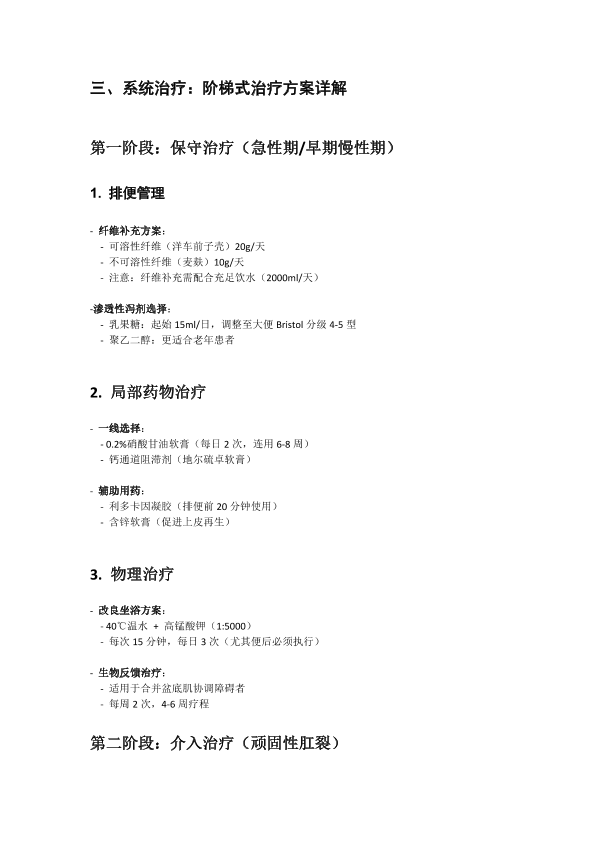 三、系统治疗：阶梯式治疗方案详解

第一阶段：保守治疗（急性期/早期慢性期）

1. 排便管理

- 纤维补充方案：
- 可溶性纤维（洋车前子壳）20g/天
- 不可溶性纤维（麦麸）10g/天
- 注意：纤维补充需配合充足饮水（2000ml/天）

-渗透性泻剂选择：
- 乳果糖：起始 15ml/日，调整至大便 Bristol 分级 4-5 型
- 聚乙二醇：更适合老年患者

2. 局部药物治疗

- 一线选择：
- 0.2%硝酸甘油软膏（每日 2 次，连用 6-8 周）
- 钙通道阻滞剂（地尔硫卓软膏）

- 辅助用药：
- 利多卡因凝胶（排便前 20 分钟使用）
- 含锌软膏（促进上皮再生）

3. 物理治疗

- 改良坐浴方案：
- 40℃温水 + 高锰酸钾（1:5000）
- 每次 15 分钟，每日 3 次（尤其便后必须执行）

- 生物反馈治疗：
- 适用于合并盆底肌协调障碍者
- 每周 2 次，4-6 周疗程

第二阶段：介入治疗（顽固性肛裂）